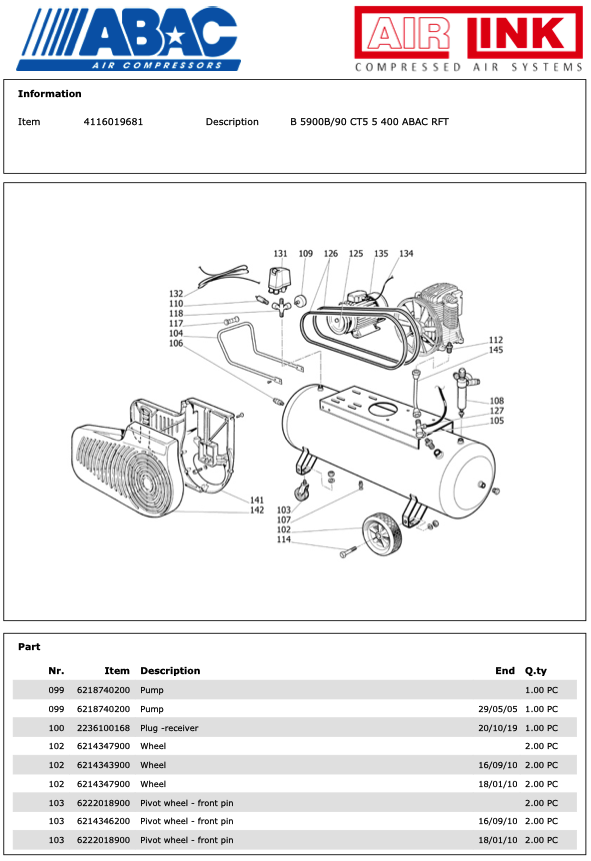 ABAC
AIR COMPRESSORS

AIR LINK
COMPRESSED AIR SYSTEMS

Information

Item 4116019681 Description B 5900B/90 CT5 5 400 ABAC RFT

131 109 126 125 135 134
132
110
118
117
104
106
112
145
108
127
105
141
142
103
107
102
114

Part

| Nr. | Item | Description | End | Q.ty |
|---|---|---|---|---|
| 099 | 6218740200 | Pump | | 1.00 PC |
| 099 | 6218740200 | Pump | 29/05/05 | 1.00 PC |
| 100 | 2236100168 | Plug -receiver | 20/10/19 | 1.00 PC |
| 102 | 6214347900 | Wheel | | 2.00 PC |
| 102 | 6214343900 | Wheel | 16/09/10 | 2.00 PC |
| 102 | 6214347900 | Wheel | 18/01/10 | 2.00 PC |
| 103 | 6222018900 | Pivot wheel - front pin | | 2.00 PC |
| 103 | 6214346200 | Pivot wheel - front pin | 16/09/10 | 2.00 PC |
| 103 | 6222018900 | Pivot wheel - front pin | 18/01/10 | 2.00 PC |